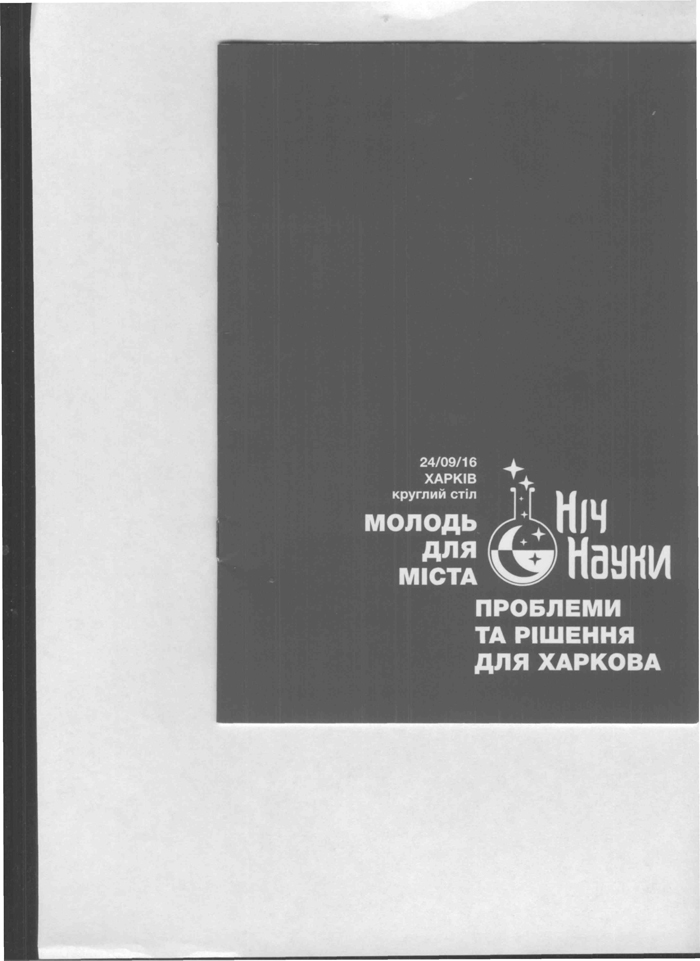 24/09/16
ХАРКІВ
круглий стіл

МОЛОДЬ
ДЛЯ
МІСТА

Ніч
Науки

ПРОБЛЕМИ
ТА РІШЕННЯ
ДЛЯ ХАРКОВА